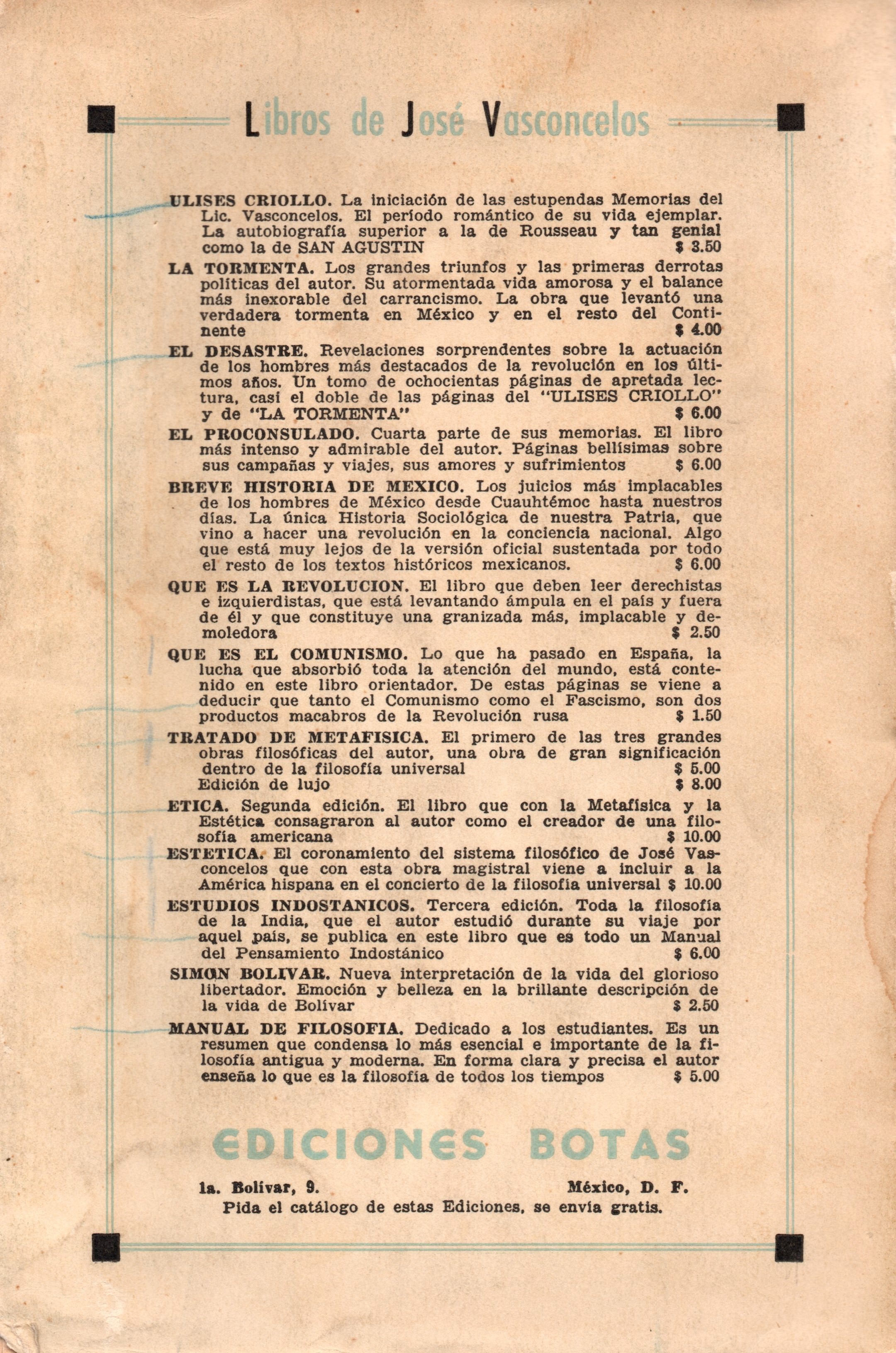 Libros de José Vasconcelos

ULISES CRIOLLO. La iniciación de las estupendas Memorias del Lic. Vasconcelos. El período romántico de su vida ejemplar. La autobiografía superior a la de Rousseau y tan genial como la de SAN AGUSTIN $ 3.50

LA TORMENTA. Los grandes triunfos y las primeras derrotas políticas del autor. Su atormentada vida amorosa y el balance más inexorable del carrancismo. La obra que levantó una verdadera tormenta en México y en el resto del Continente $ 4.00

EL DESASTRE. Revelaciones sorprendentes sobre la actuación de los hombres más destacados de la revolución en los últimos años. Un tomo de ochocientas páginas de apretada lectura, casi el doble de las páginas del "ULISES CRIOLLO" y de "LA TORMENTA" $ 6.00

EL PROCONSULADO. Cuarta parte de sus memorias. El libro más intenso y admirable del autor. Páginas bellísimas sobre sus campañas y viajes, sus amores y sufrimientos $ 6.00

BREVE HISTORIA DE MEXICO. Los juicios más implacables de los hombres de México desde Cuauhtémoc hasta nuestros días. La única Historia Sociológica de nuestra Patria, que vino a hacer una revolución en la conciencia nacional. Algo que está muy lejos de la versión oficial sustentada por todo el resto de los textos históricos mexicanos. $ 6.00

QUE ES LA REVOLUCION. El libro que deben leer derechistas e izquierdistas, que está levantando ámpula en el país y fuera de él y que constituye una granizada más, implacable y demoledora $ 2.50

QUE ES EL COMUNISMO. Lo que ha pasado en España, la lucha que absorbió toda la atención del mundo, está contenido en este libro orientador. De estas páginas se viene a deducir que tanto el Comunismo como el Fascismo, son dos productos macabros de la Revolución rusa $ 1.50

TRATADO DE METAFISICA. El primero de las tres grandes obras filosóficas del autor, una obra de gran significación dentro de la filosofía universal $ 5.00
Edición de lujo $ 8.00

ETICA. Segunda edición. El libro que con la Metafísica y la Estética consagraron al autor como el creador de una filosofía americana $ 10.00

ESTETICA. El coronamiento del sistema filosófico de José Vasconcelos que con esta obra magistral viene a incluir a la América hispana en el concierto de la filosofía universal $ 10.00

ESTUDIOS INDOSTANICOS. Tercera edición. Toda la filosofía de la India, que el autor estudió durante su viaje por aquel país, se publica en este libro que es todo un Manual del Pensamiento Indostánico $ 6.00

SIMON BOLIVAR. Nueva interpretación de la vida del glorioso libertador. Emoción y belleza en la brillante descripción de la vida de Bolívar $ 2.50

MANUAL DE FILOSOFIA. Dedicado a los estudiantes. Es un resumen que condensa lo más esencial e importante de la filosofía antigua y moderna. En forma clara y precisa el autor enseña lo que es la filosofía de todos los tiempos $ 5.00

EDICIONES BOTAS

1a. Bolívar, 9. México, D. F.
Pida el catálogo de estas Ediciones, se envía gratis.